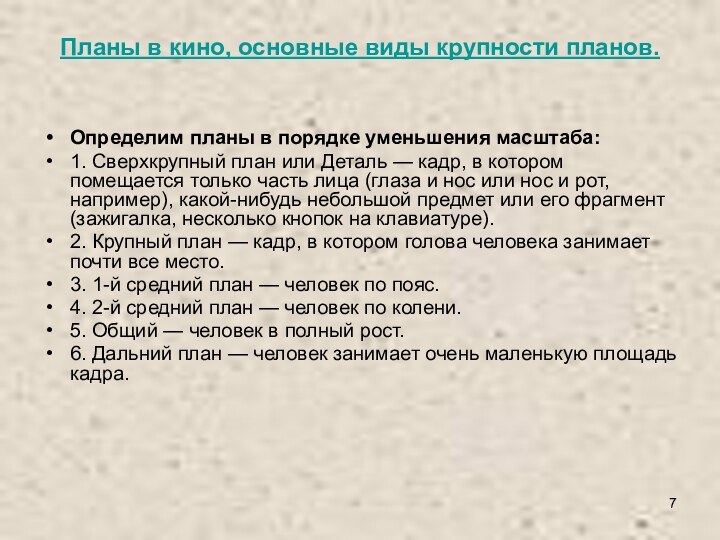 Планы в кино, основные виды крупности планов.

• Определим планы в порядке уменьшения масштаба:
• 1. Сверхкрупный план или Деталь — кадр, в котором помещается только часть лица (глаза и нос или нос и рот, например), какой-нибудь небольшой предмет или его фрагмент (зажигалка, несколько кнопок на клавиатуре).
• 2. Крупный план — кадр, в котором голова человека занимает почти все место.
• 3. 1-й средний план — человек по пояс.
• 4. 2-й средний план — человек по колени.
• 5. Общий — человек в полный рост.
• 6. Дальний план — человек занимает очень маленькую площадь кадра.

7